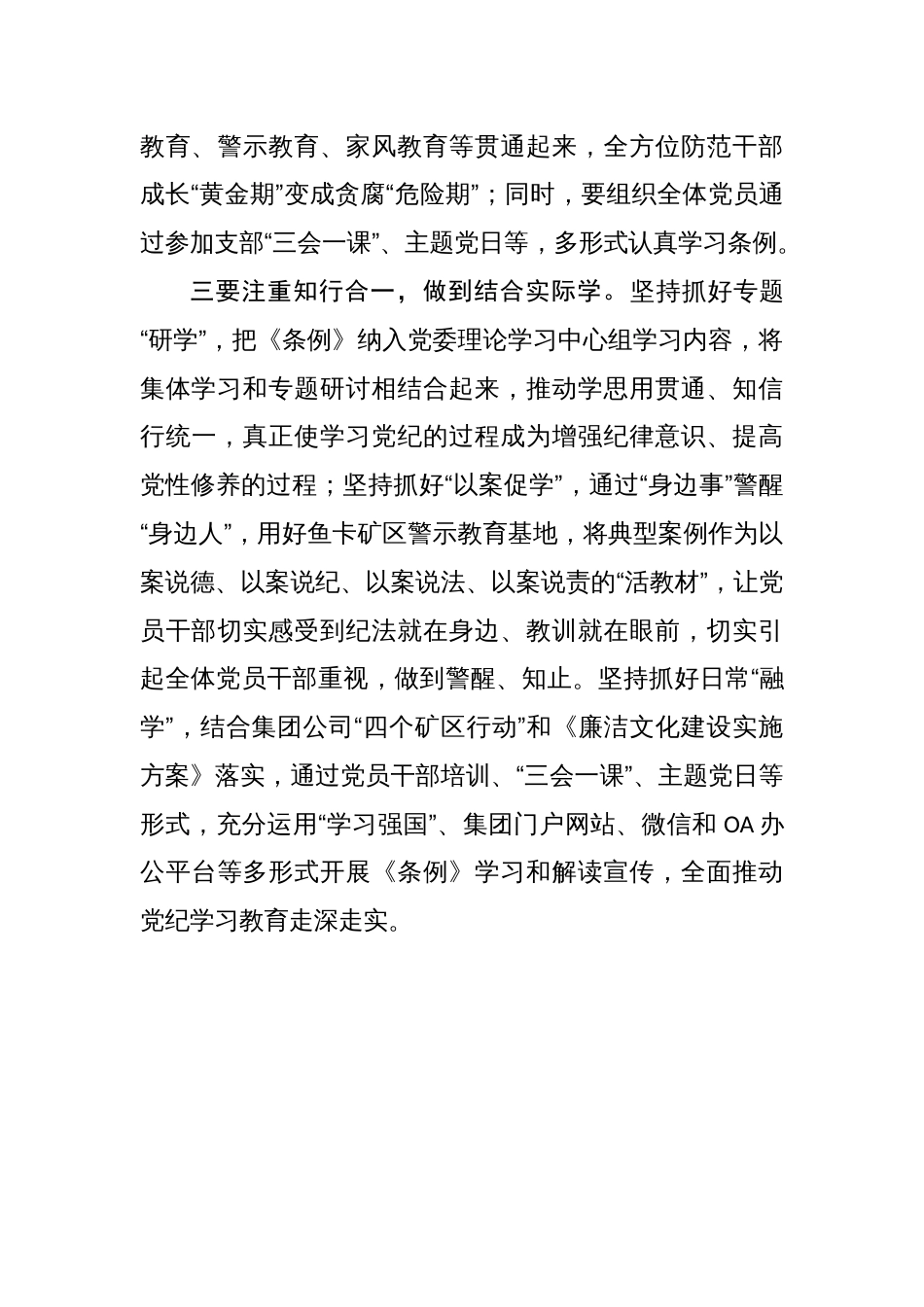 教育、警示教育、家风教育等贯通起来，全方位防范干部成长“黄金期”变成贪腐“危险期”；同时，要组织全体党员通过参加支部“三会一课”、主题党日等，多形式认真学习条例。

三要注重知行合一，做到结合实际学。坚持抓好专题“研学”，把《条例》纳入党委理论学习中心组学习内容，将集体学习和专题研讨相结合起来，推动学思用贯通、知信行统一，真正使学习党纪的过程成为增强纪律意识、提高党性修养的过程；坚持抓好“以案促学”，通过“身边事”警醒“身边人”，用好鱼卡矿区警示教育基地，将典型案例作为以案说德、以案说纪、以案说法、以案说责的“活教材”，让党员干部切实感受到纪法就在身边、教训就在眼前，切实引起全体党员干部重视，做到警醒、知止。坚持抓好日常“融学”，结合集团公司“四个矿区行动”和《廉洁文化建设实施方案》落实，通过党员干部培训、“三会一课”、主题党日等形式，充分运用“学习强国”、集团门户网站、微信和 OA 办公平台等多形式开展《条例》学习和解读宣传，全面推动党纪学习教育走深走实。